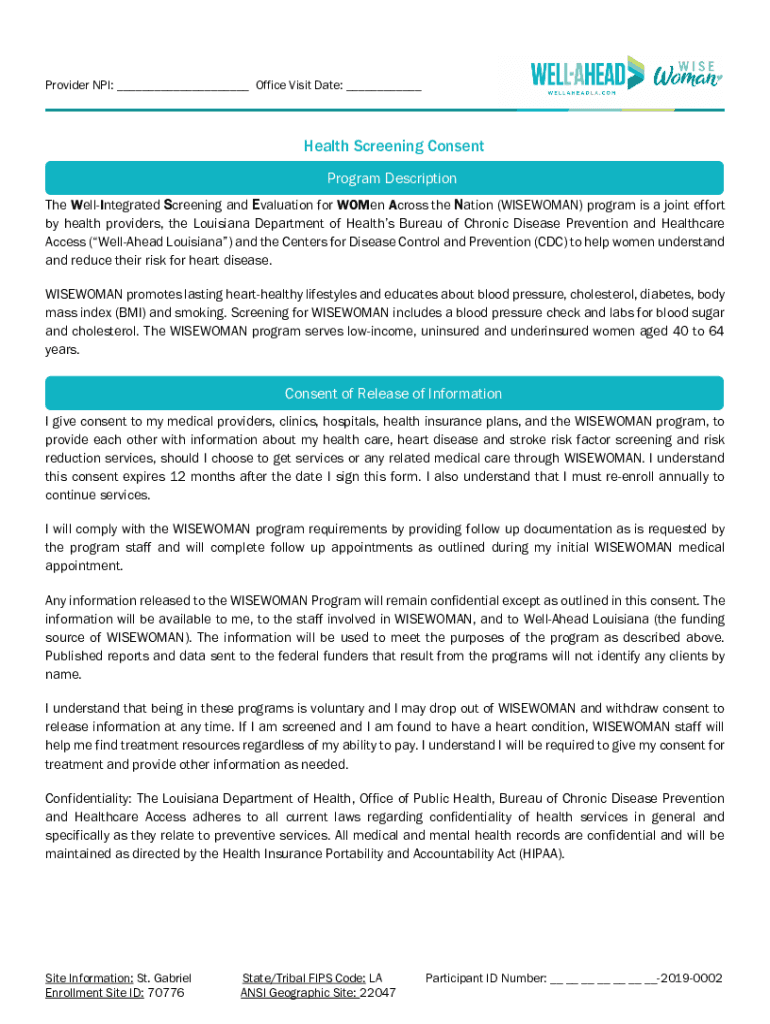 Provider NPI: ____________________ Office Visit Date: ___________

WELL-AHEAD
WELLAHEADLA.COM
WISE Woman

Health Screening Consent

Program Description

The Well-Integrated Screening and Evaluation for WOMen Across the Nation (WISEWOMAN) program is a joint effort by health providers, the Louisiana Department of Health's Bureau of Chronic Disease Prevention and Healthcare Access ("Well-Ahead Louisiana") and the Centers for Disease Control and Prevention (CDC) to help women understand and reduce their risk for heart disease.

WISEWOMAN promotes lasting heart-healthy lifestyles and educates about blood pressure, cholesterol, diabetes, body mass index (BMI) and smoking. Screening for WISEWOMAN includes a blood pressure check and labs for blood sugar and cholesterol. The WISEWOMAN program serves low-income, uninsured and underinsured women aged 40 to 64 years.

Consent of Release of Information

I give consent to my medical providers, clinics, hospitals, health insurance plans, and the WISEWOMAN program, to provide each other with information about my health care, heart disease and stroke risk factor screening and risk reduction services, should I choose to get services or any related medical care through WISEWOMAN. I understand this consent expires 12 months after the date I sign this form. I also understand that I must re-enroll annually to continue services.

I will comply with the WISEWOMAN program requirements by providing follow up documentation as is requested by the program staff and will complete follow up appointments as outlined during my initial WISEWOMAN medical appointment.

Any information released to the WISEWOMAN Program will remain confidential except as outlined in this consent. The information will be available to me, to the staff involved in WISEWOMAN, and to Well-Ahead Louisiana (the funding source of WISEWOMAN). The information will be used to meet the purposes of the program as described above. Published reports and data sent to the federal funders that result from the programs will not identify any clients by name.

I understand that being in these programs is voluntary and I may drop out of WISEWOMAN and withdraw consent to release information at any time. If I am screened and I am found to have a heart condition, WISEWOMAN staff will help me find treatment resources regardless of my ability to pay. I understand I will be required to give my consent for treatment and provide other information as needed.

Confidentiality: The Louisiana Department of Health, Office of Public Health, Bureau of Chronic Disease Prevention and Healthcare Access adheres to all current laws regarding confidentiality of health services in general and specifically as they relate to preventive services. All medical and mental health records are confidential and will be maintained as directed by the Health Insurance Portability and Accountability Act (HIPAA).

Site Information: St. Gabriel
Enrollment Site ID: 70776

State/Tribal FIPS Code: LA
ANSI Geographic Site: 22047

Participant ID Number: __ __ __ __ __ __ __-2019-0002